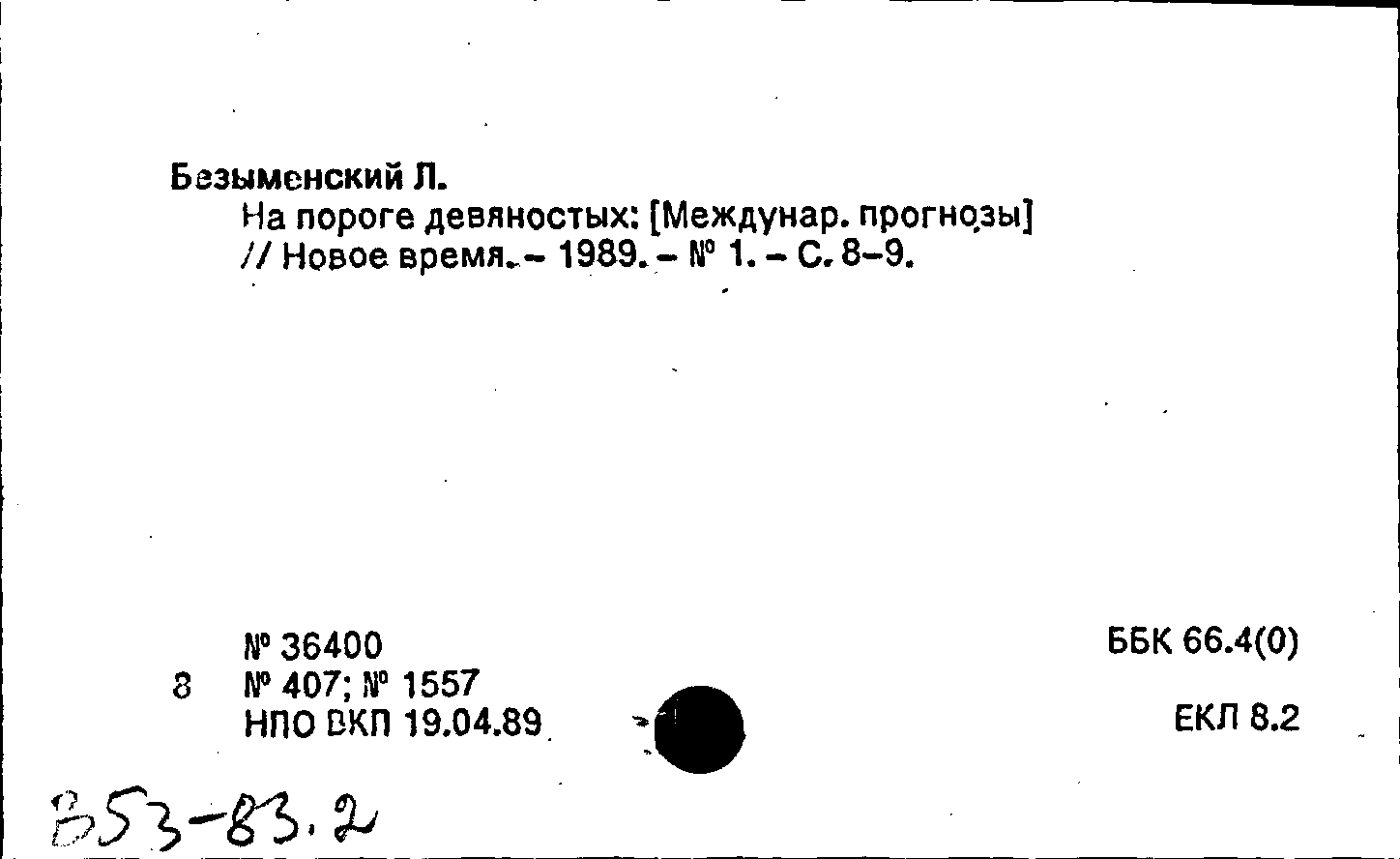 Безыменский Л.
На пороге девяностых: [Междунар. прогнозы] // Новое время. – 1989. – № 1. – С. 8–9.

№ 36400
8 № 407; № 1557
НПО ВКП 19.04.89

ББК 66.4(0)

ЕКЛ 8.2

В53-83.2